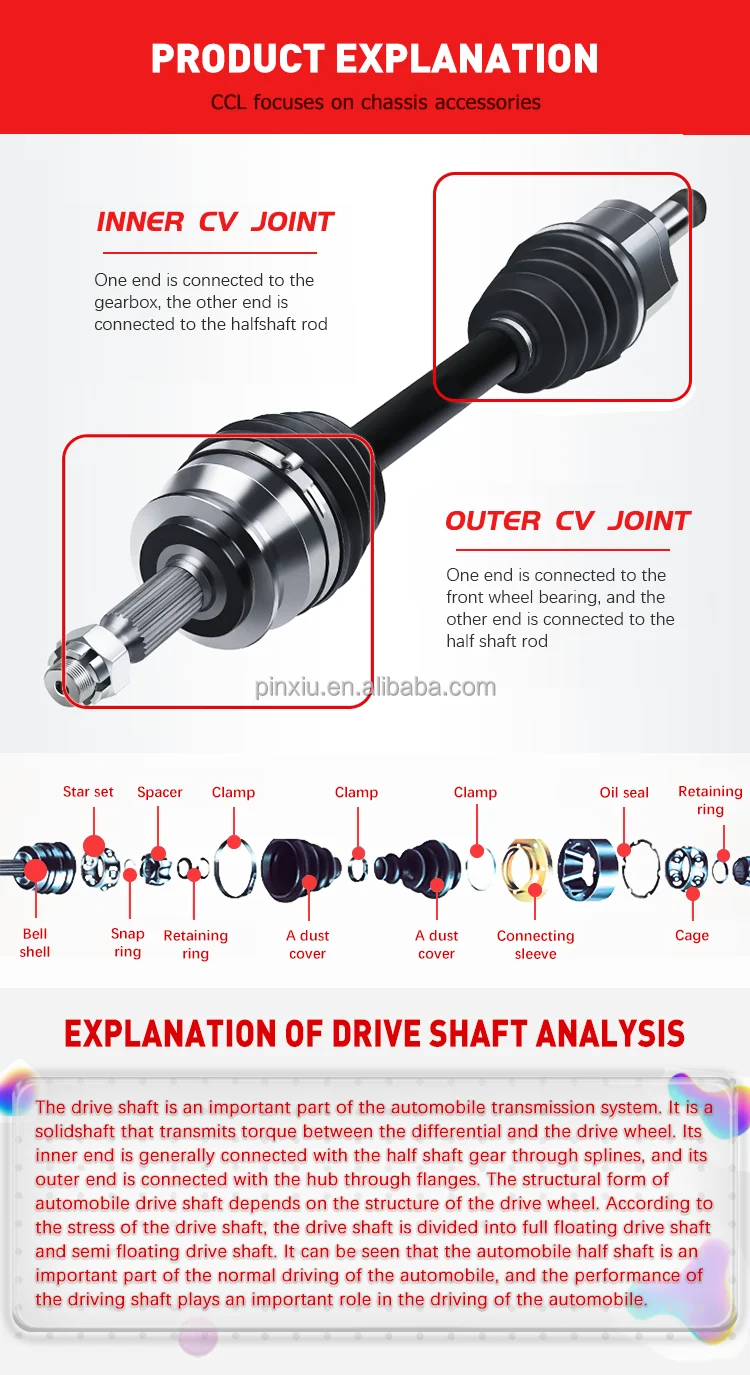 PRODUCT EXPLANATION
CCL focuses on chassis accessories

INNER CV JOINT

One end is connected to the gearbox, the other end is connected to the halfshaft rod

OUTER CV JOINT

One end is connected to the front wheel bearing, and the other end is connected to the half shaft rod

pinxiu.en.alibaba.com

Star set
Spacer
Clamp
Clamp
Clamp
Oil seal
Retaining ring
Bell shell
Snap ring
Retaining ring
A dust cover
A dust cover
Connecting sleeve
Cage

EXPLANATION OF DRIVE SHAFT ANALYSIS

The drive shaft is an important part of the automobile transmission system. It is a solidshaft that transmits torque between the differential and the drive wheel. Its inner end is generally connected with the half shaft gear through splines, and its outer end is connected with the hub through flanges. The structural form of automobile drive shaft depends on the structure of the drive wheel. According to the stress of the drive shaft, the drive shaft is divided into full floating drive shaft and semi floating drive shaft. It can be seen that the automobile half shaft is an important part of the normal driving of the automobile, and the performance of the driving shaft plays an important role in the driving of the automobile.